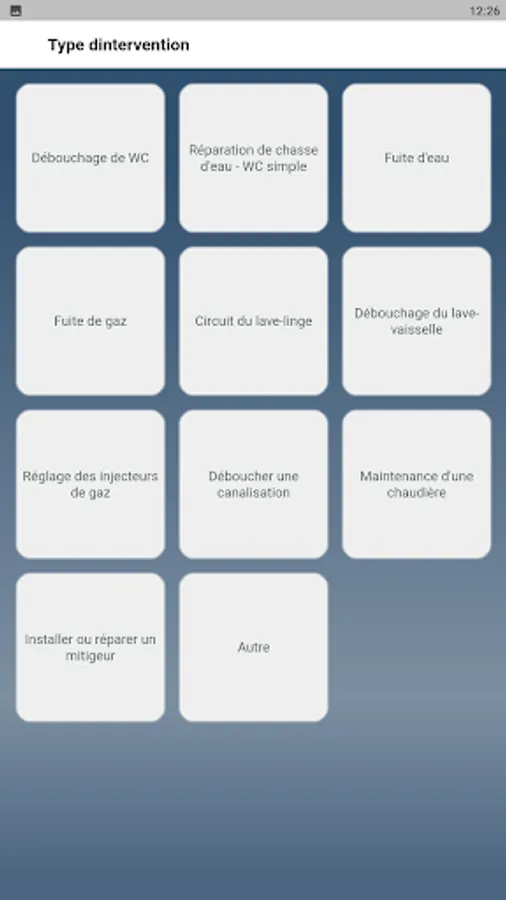 12:26

Type dintervention

Débouchage de WC

Réparation de chasse d'eau - WC simple

Fuite d'eau

Fuite de gaz

Circuit du lave-linge

Débouchage du lave-vaisselle

Réglage des injecteurs de gaz

Déboucher une canalisation

Maintenance d'une chaudière

Installer ou réparer un mitigeur

Autre